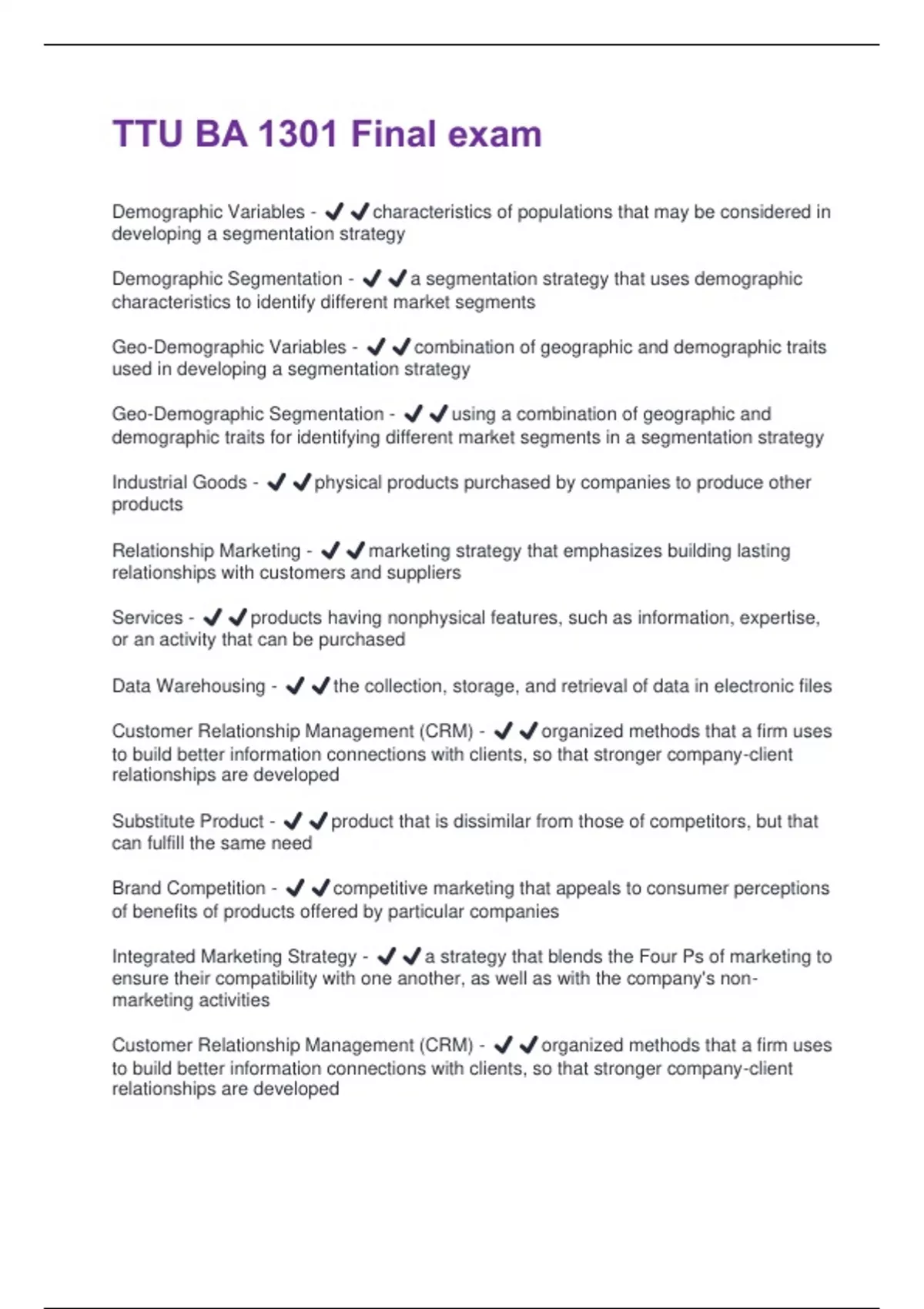 TTU BA 1301 Final exam

Demographic Variables - ✔✔characteristics of populations that may be considered in developing a segmentation strategy

Demographic Segmentation - ✔✔a segmentation strategy that uses demographic characteristics to identify different market segments

Geo-Demographic Variables - ✔✔combination of geographic and demographic traits used in developing a segmentation strategy

Geo-Demographic Segmentation - ✔✔using a combination of geographic and demographic traits for identifying different market segments in a segmentation strategy

Industrial Goods - ✔✔physical products purchased by companies to produce other products

Relationship Marketing - ✔✔marketing strategy that emphasizes building lasting relationships with customers and suppliers

Services - ✔✔products having nonphysical features, such as information, expertise, or an activity that can be purchased

Data Warehousing - ✔✔the collection, storage, and retrieval of data in electronic files

Customer Relationship Management (CRM) - ✔✔organized methods that a firm uses to build better information connections with clients, so that stronger company-client relationships are developed

Substitute Product - ✔✔product that is dissimilar from those of competitors, but that can fulfill the same need

Brand Competition - ✔✔competitive marketing that appeals to consumer perceptions of benefits of products offered by particular companies

Integrated Marketing Strategy - ✔✔a strategy that blends the Four Ps of marketing to ensure their compatibility with one another, as well as with the company's non-marketing activities

Customer Relationship Management (CRM) - ✔✔organized methods that a firm uses to build better information connections with clients, so that stronger company-client relationships are developed